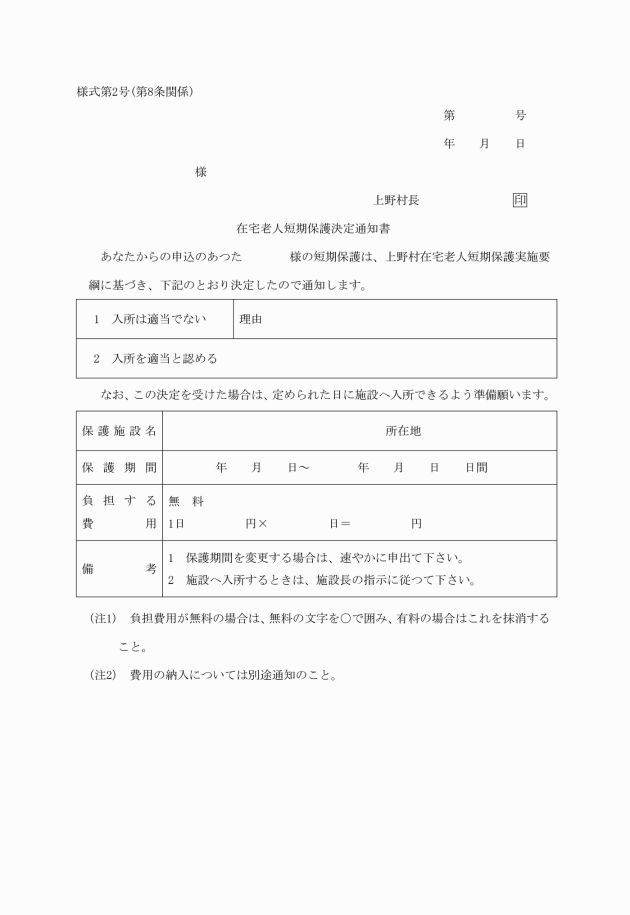 様式第2号(第8条関係)

第　号

年　月　日

様

上野村長　印

在宅老人短期保護決定通知書

あなたからの申込のあつた　様の短期保護は、上野村在宅老人短期保護実施要綱に基づき、下記のとおり決定したので通知します。

| 1　入所は適当でない | 理由 |
|---|---|
| 2　入所を適当と認める | |

なお、この決定を受けた場合は、定められた日に施設へ入所できるよう準備願います。

| 保護施設名 | 所在地 |
|---|---|
| 保護期間 | 年　月　日～　年　月　日　日間 |
| 負担する費用 | 無料 1日　円×　日＝　円 |
| 備考 | 1　保護期間を変更する場合は、速やかに申出て下さい。 2　施設へ入所するときは、施設長の指示に従つて下さい。 |

(注1)　負担費用が無料の場合は、無料の文字を○で囲み、有料の場合はこれを抹消すること。

(注2)　費用の納入については別途通知のこと。